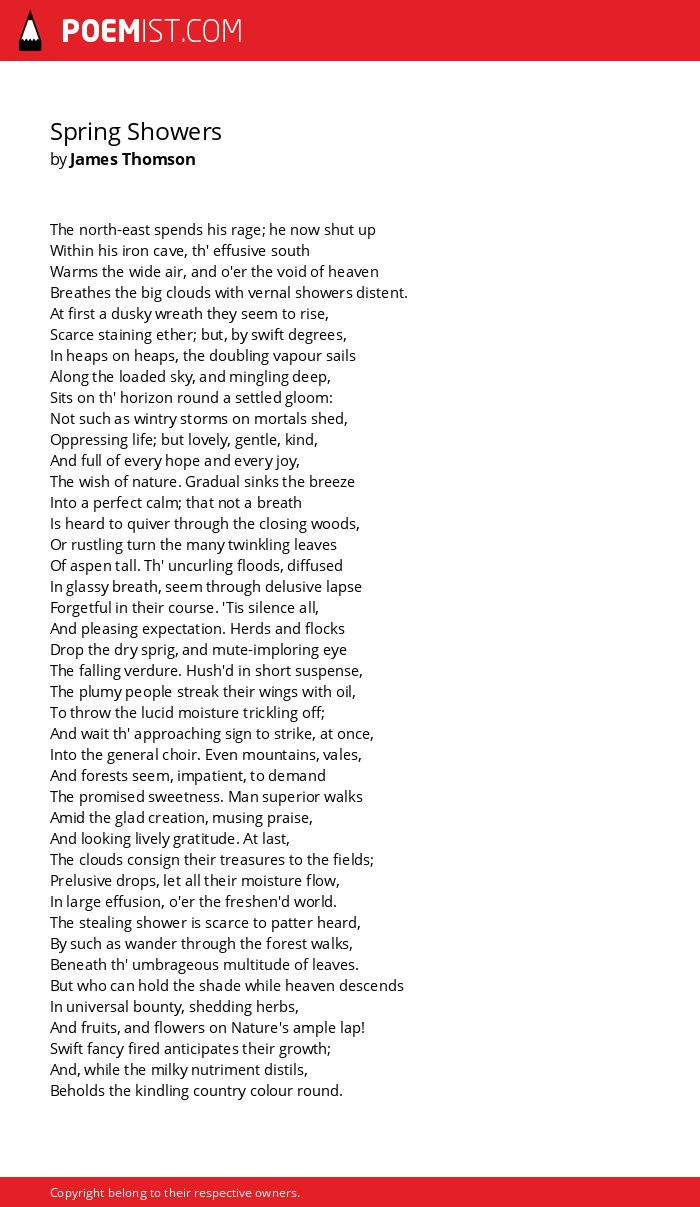 POEMIST.COM

Spring Showers
by James Thomson

The north-east spends his rage; he now shut up
Within his iron cave, th' effusive south
Warms the wide air, and o'er the void of heaven
Breathes the big clouds with vernal showers distent.
At first a dusky wreath they seem to rise,
Scarce staining ether; but, by swift degrees,
In heaps on heaps, the doubling vapour sails
Along the loaded sky, and mingling deep,
Sits on th' horizon round a settled gloom:
Not such as wintry storms on mortals shed,
Oppressing life; but lovely, gentle, kind,
And full of every hope and every joy,
The wish of nature. Gradual sinks the breeze
Into a perfect calm; that not a breath
Is heard to quiver through the closing woods,
Or rustling turn the many twinkling leaves
Of aspen tall. Th' uncurling floods, diffused
In glassy breath, seem through delusive lapse
Forgetful in their course. 'Tis silence all,
And pleasing expectation. Herds and flocks
Drop the dry sprig, and mute-imploring eye
The falling verdure. Hush'd in short suspense,
The plumy people streak their wings with oil,
To throw the lucid moisture trickling off;
And wait th' approaching sign to strike, at once,
Into the general choir. Even mountains, vales,
And forests seem, impatient, to demand
The promised sweetness. Man superior walks
Amid the glad creation, musing praise,
And looking lively gratitude. At last,
The clouds consign their treasures to the fields;
Prelusive drops, let all their moisture flow,
In large effusion, o'er the freshen'd world.
The stealing shower is scarce to patter heard,
By such as wander through the forest walks,
Beneath th' umbrageous multitude of leaves.
But who can hold the shade while heaven descends
In universal bounty, shedding herbs,
And fruits, and flowers on Nature's ample lap!
Swift fancy fired anticipates their growth;
And, while the milky nutriment distils,
Beholds the kindling country colour round.

Copyright belong to their respective owners.